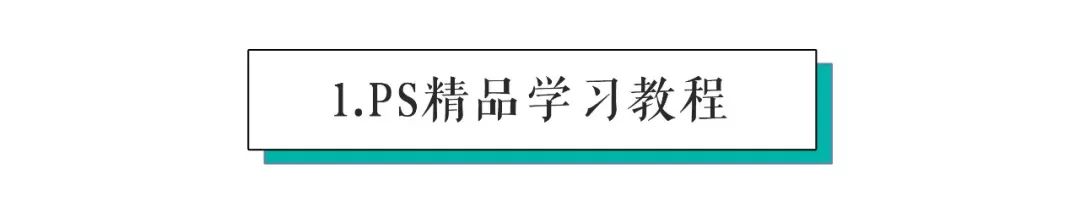 1.PS精品学习教程